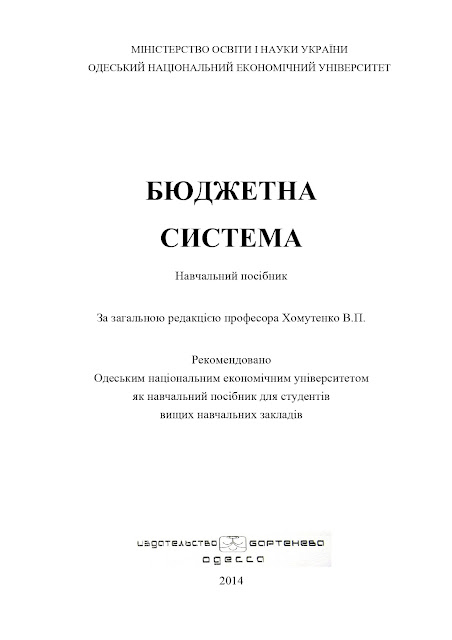 МІНІСТЕРСТВО ОСВІТИ І НАУКИ УКРАЇНИ
ОДЕСЬКИЙ НАЦІОНАЛЬНИЙ ЕКОНОМІЧНИЙ УНІВЕРСИТЕТ

БЮДЖЕТНА
СИСТЕМА

Навчальний посібник

За загальною редакцією професора Хомутенко В.П.

Рекомендовано
Одеським національним економічним університетом
як навчальний посібник для студентів
вищих навчальних закладів

издательство бартенева
одесса

2014